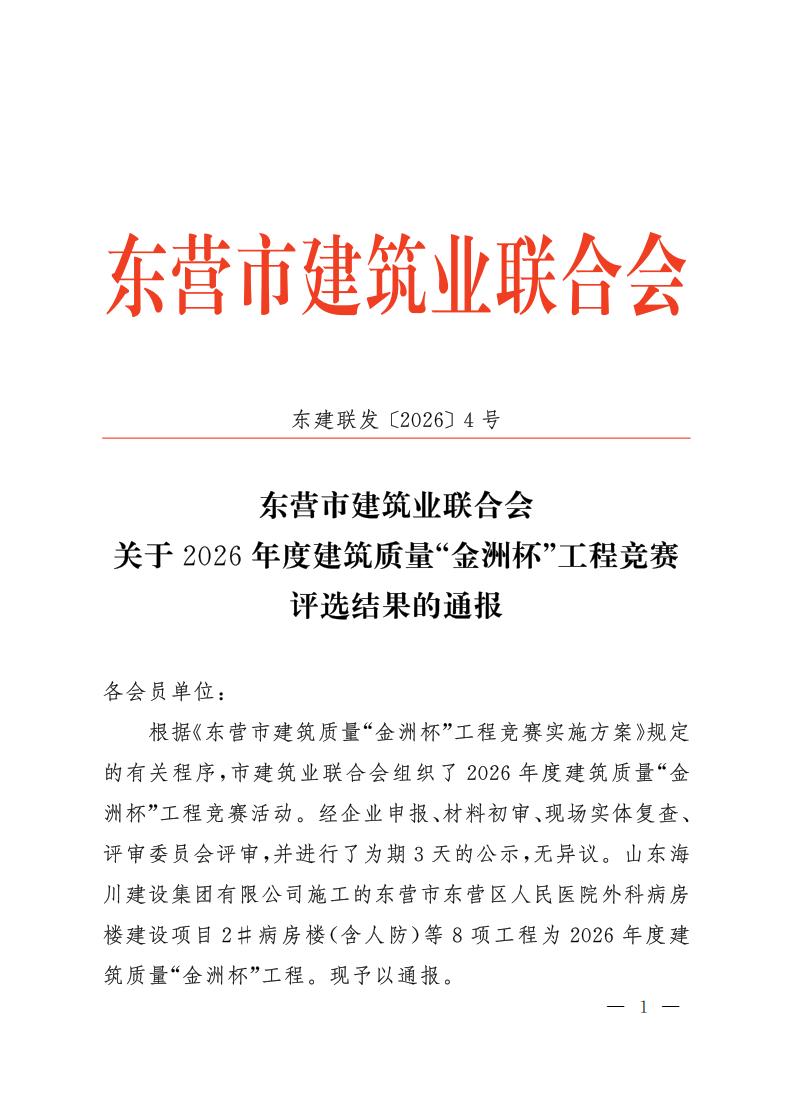 东营市建筑业联合会

东建联发〔2026〕4号

东营市建筑业联合会
关于2026年度建筑质量“金洲杯”工程竞赛
评选结果的通报

各会员单位：

根据《东营市建筑质量“金洲杯”工程竞赛实施方案》规定的有关程序，市建筑业联合会组织了2026年度建筑质量“金洲杯”工程竞赛活动。经企业申报、材料初审、现场实体复查、评审委员会评审，并进行了为期3天的公示，无异议。山东海川建设集团有限公司施工的东营市东营区人民医院外科病房楼建设项目2#病房楼(含人防)等8项工程为2026年度建筑质量“金洲杯”工程。现予以通报。

— 1 —